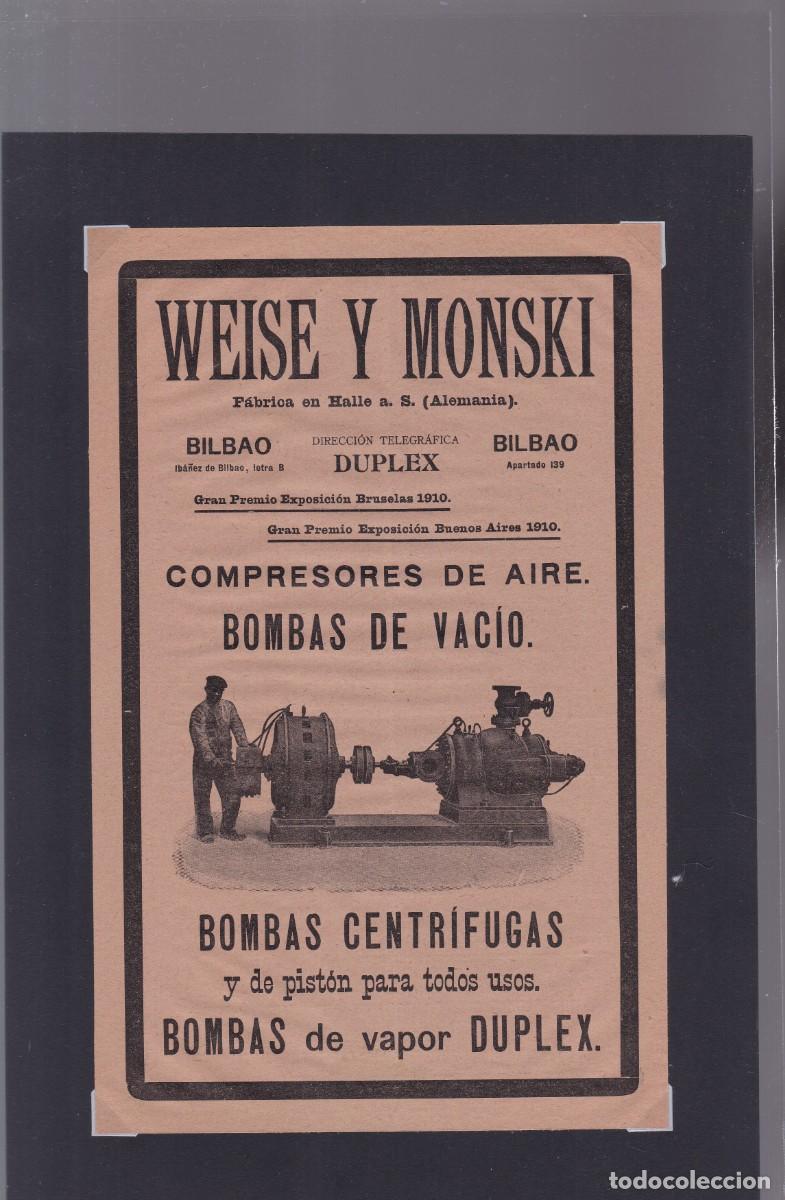 WEISE Y MONSKI

Fábrica en Halle a. S. (Alemania).

BILBAO
Ibáñez de Bilbao, letra B

DIRECCIÓN TELEGRÁFICA
DUPLEX

BILBAO
Apartado 139

Gran Premio Exposición Bruselas 1910.

Gran Premio Exposición Buenos Aires 1910.

COMPRESORES DE AIRE.

BOMBAS DE VACÍO.

BOMBAS CENTRÍFUGAS
y de pistón para todos usos.

BOMBAS de vapor DUPLEX.

todocoleccion